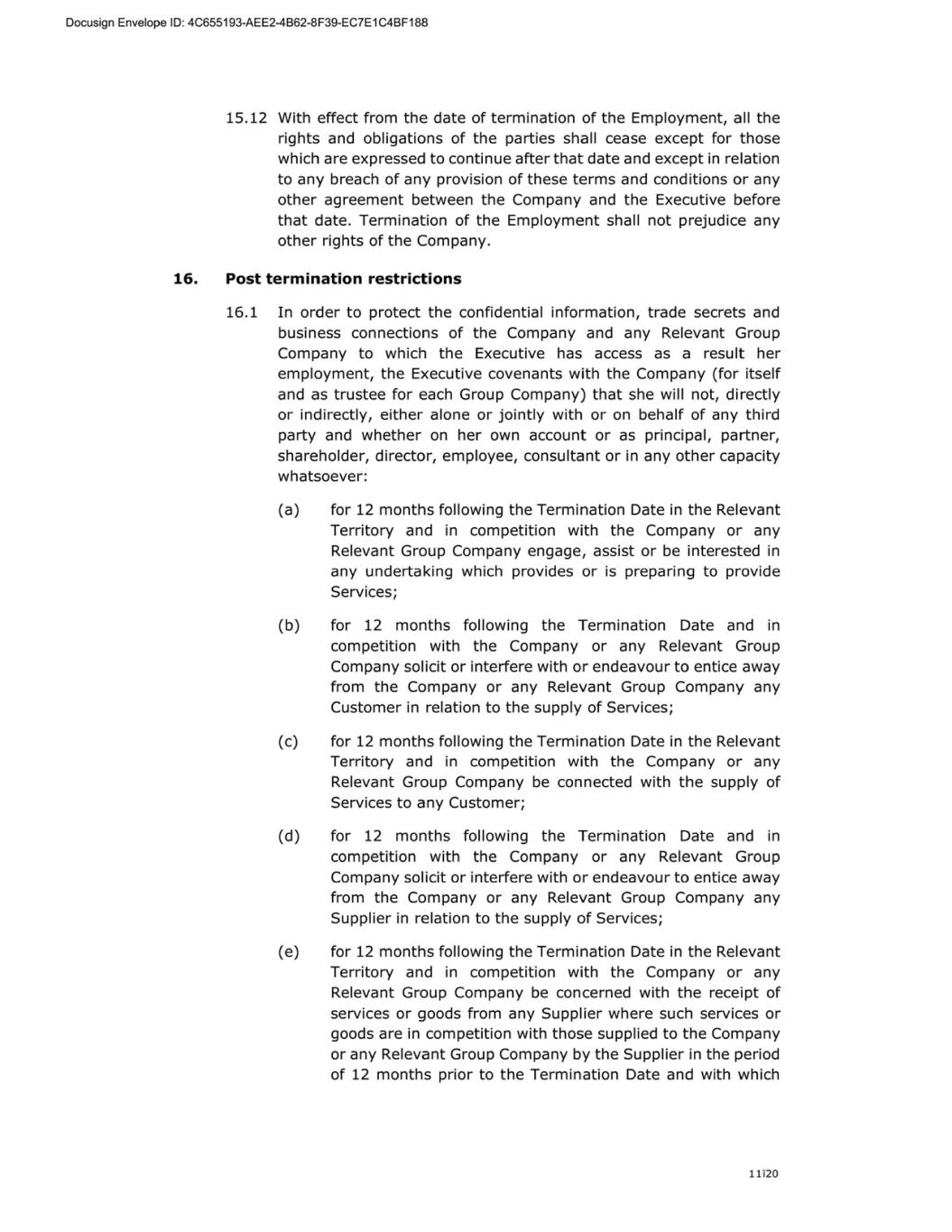 Docusign Envelope ID: 4C655193-AEE2-4B62-8F39-EC7E1C4BF188

15.12 With effect from the date of termination of the Employment, all the rights and obligations of the parties shall cease except for those which are expressed to continue after that date and except in relation to any breach of any provision of these terms and conditions or any other agreement between the Company and the Executive before that date. Termination of the Employment shall not prejudice any other rights of the Company.

16. Post termination restrictions

16.1 In order to protect the confidential information, trade secrets and business connections of the Company and any Relevant Group Company to which the Executive has access as a result her employment, the Executive covenants with the Company (for itself and as trustee for each Group Company) that she will not, directly or indirectly, either alone or jointly with or on behalf of any third party and whether on her own account or as principal, partner, shareholder, director, employee, consultant or in any other capacity whatsoever:

(a) for 12 months following the Termination Date in the Relevant Territory and in competition with the Company or any Relevant Group Company engage, assist or be interested in any undertaking which provides or is preparing to provide Services;

(b) for 12 months following the Termination Date and in competition with the Company or any Relevant Group Company solicit or interfere with or endeavour to entice away from the Company or any Relevant Group Company any Customer in relation to the supply of Services;

(c) for 12 months following the Termination Date in the Relevant Territory and in competition with the Company or any Relevant Group Company be connected with the supply of Services to any Customer;

(d) for 12 months following the Termination Date and in competition with the Company or any Relevant Group Company solicit or interfere with or endeavour to entice away from the Company or any Relevant Group Company any Supplier in relation to the supply of Services;

(e) for 12 months following the Termination Date in the Relevant Territory and in competition with the Company or any Relevant Group Company be concerned with the receipt of services or goods from any Supplier where such services or goods are in competition with those supplied to the Company or any Relevant Group Company by the Supplier in the period of 12 months prior to the Termination Date and with which

11|20